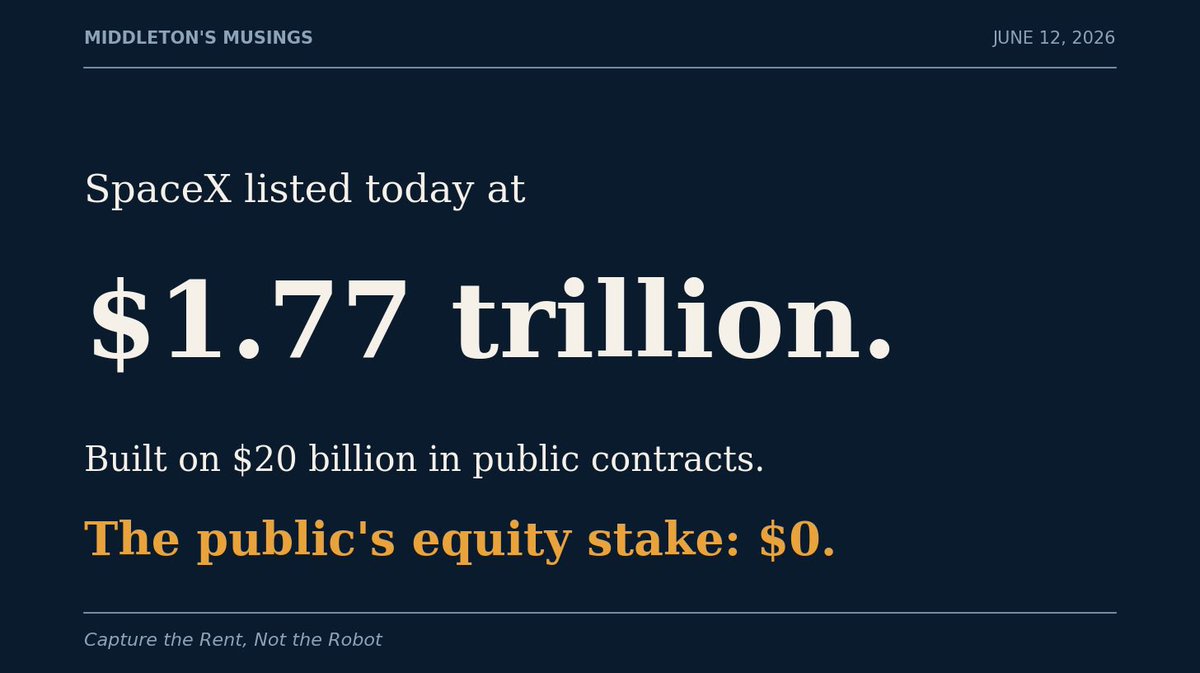 MIDDLETON'S MUSINGS

JUNE 12, 2026

SpaceX listed today at

$1.77 trillion.

Built on $20 billion in public contracts.

The public's equity stake: $0.

Capture the Rent, Not the Robot